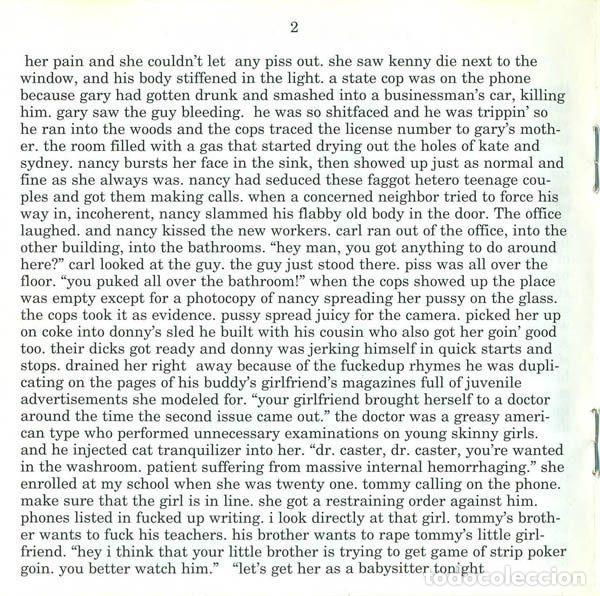 2

her pain and she couldn't let any piss out. she saw kenny die next to the window, and his body stiffened in the light. a state cop was on the phone because gary had gotten drunk and smashed into a businessman's car, killing him. gary saw the guy bleeding. he was so shitfaced and he was trippin' so he ran into the woods and the cops traced the license number to gary's mother. the room filled with a gas that started drying out the holes of kate and sydney. nancy bursts her face in the sink, then showed up just as normal and fine as she always was. nancy had seduced these faggot hetero teenage couples and got them making calls. when a concerned neighbor tried to force his way in, incoherent, nancy slammed his flabby old body in the door. The office laughed. and nancy kissed the new workers. carl ran out of the office, into the other building, into the bathrooms. "hey man, you got anything to do around here?" carl looked at the guy. the guy just stood there. piss was all over the floor. "you puked all over the bathroom!" when the cops showed up the place was empty except for a photocopy of nancy spreading her pussy on the glass. the cops took it as evidence. pussy spread juicy for the camera. picked her up on coke into donny's sled he built with his cousin who also got her goin' good too. their dicks got ready and donny was jerking himself in quick starts and stops. drained her right away because of the fuckedup rhymes he was duplicating on the pages of his buddy's girlfriend's magazines full of juvenile advertisements she modeled for. "your girlfriend brought herself to a doctor around the time the second issue came out." the doctor was a greasy american type who performed unnecessary examinations on young skinny girls. and he injected cat tranquilizer into her. "dr. caster, dr. caster, you're wanted in the washroom. patient suffering from massive internal hemorrhaging." she enrolled at my school when she was twenty one. tommy calling on the phone. make sure that the girl is in line. she got a restraining order against him. phones listed in fucked up writing. i look directly at that girl. tommy's brother wants to fuck his teachers. his brother wants to rape tommy's little girlfriend. "hey i think that your little brother is trying to get game of strip poker goin. you better watch him." "let's get her as a babysitter tonight

todocoleccion